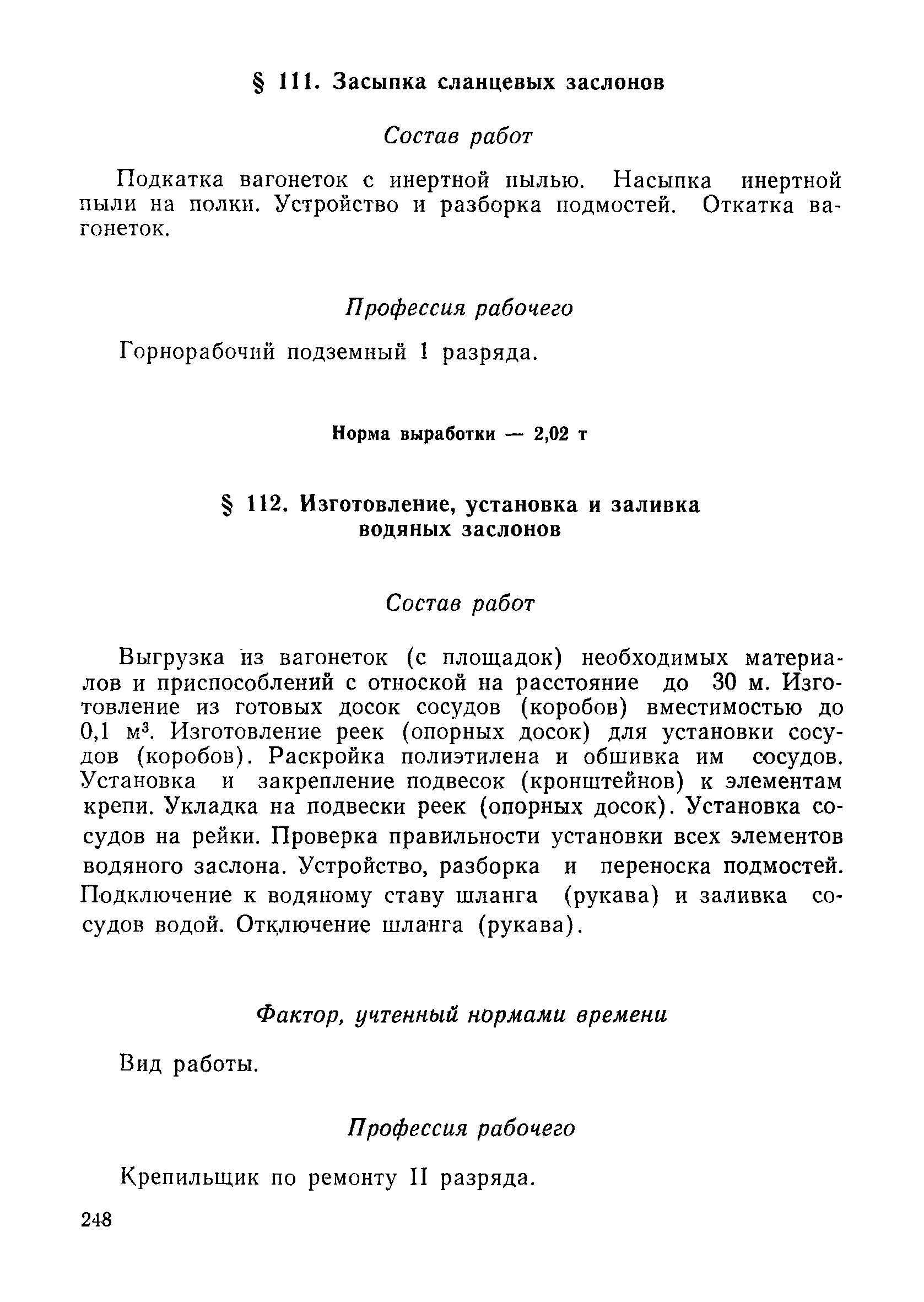 § 111. Засыпка сланцевых заслонов

Состав работ

Подкатка вагонеток с инертной пылью. Насыпка инертной пыли на полки. Устройство и разборка подмостей. Откатка вагонеток.

Профессия рабочего

Горнорабочий подземный 1 разряда.

Норма выработки — 2,02 т

§ 112. Изготовление, установка и заливка водяных заслонов

Состав работ

Выгрузка из вагонеток (с площадок) необходимых материалов и приспособлений с отноской на расстояние до 30 м. Изготовление из готовых досок сосудов (коробов) вместимостью до 0,1 м$^3$. Изготовление реек (опорных досок) для установки сосудов (коробов). Раскройка полиэтилена и обшивка им сосудов. Установка и закрепление подвесок (кронштейнов) к элементам крепи. Укладка на подвески реек (опорных досок). Установка сосудов на рейки. Проверка правильности установки всех элементов водяного заслона. Устройство, разборка и переноска подмостей. Подключение к водяному ставу шланга (рукава) и заливка сосудов водой. Отключение шланга (рукава).

Фактор, учтенный нормами времени

Вид работы.

Профессия рабочего

Крепильщик по ремонту II разряда.

248